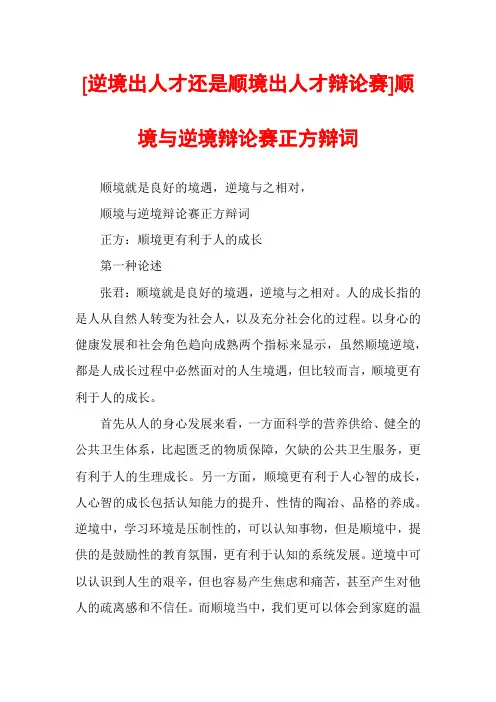 [逆境出人才还是顺境出人才辩论赛]顺境与逆境辩论赛正方辩词

顺境就是良好的境遇，逆境与之相对，

顺境与逆境辩论赛正方辩词

正方：顺境更有利于人的成长

第一种论述

张君：顺境就是良好的境遇，逆境与之相对。人的成长指的是人从自然人转变为社会人，以及充分社会化的过程。以身心的健康发展和社会角色趋向成熟两个指标来显示，虽然顺境逆境，都是人成长过程中必然面对的人生境遇，但比较而言，顺境更有利于人的成长。

首先从人的身心发展来看，一方面科学的营养供给、健全的公共卫生体系，比起匮乏的物质保障，欠缺的公共卫生服务，更有利于人的生理成长。另一方面，顺境更有利于人心智的成长，人心智的成长包括认知能力的提升、性情的陶冶、品格的养成。逆境中，学习环境是压制性的，可以认知事物，但是顺境中，提供的是鼓励性的教育氛围，更有利于认知的系统发展。逆境中可以认识到人生的艰辛，但也容易产生焦虑和痛苦，甚至产生对他人的疏离感和不信任。而顺境当中，我们更可以体会到家庭的温